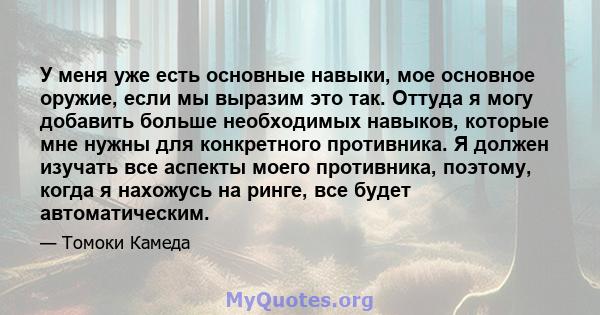 У меня уже есть основные навыки, мое основное оружие, если мы выразим это так. Оттуда я могу добавить больше необходимых навыков, которые мне нужны для конкретного противника. Я должен изучать все аспекты моего противника, поэтому, когда я нахожусь на ринге, все будет автоматическим.

— Томоки Камеда

MyQuotes.org